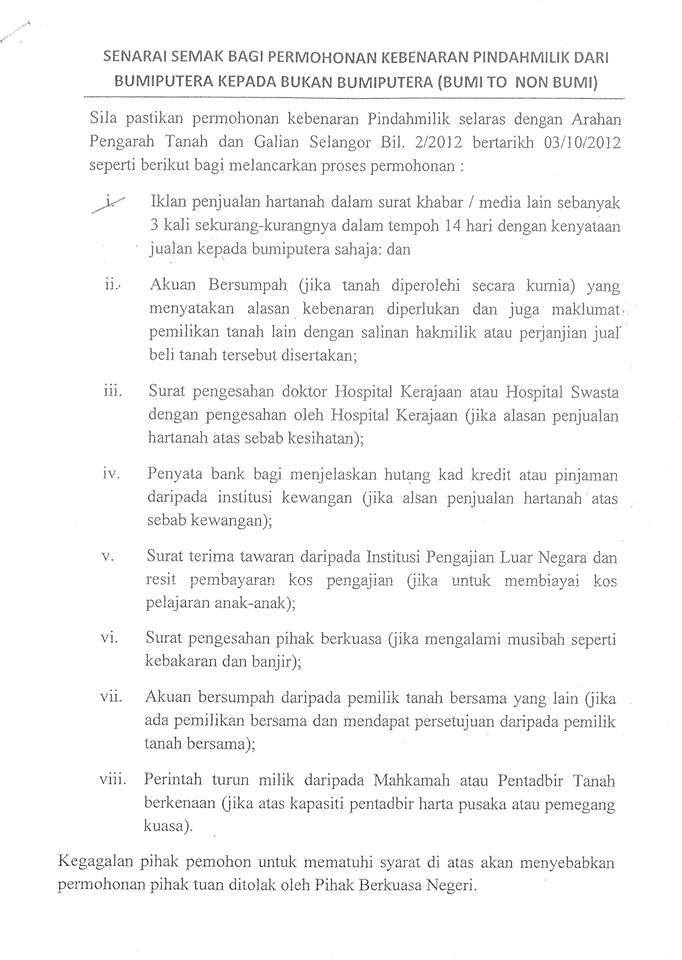 SENARAI SEMAK BAGI PERMOHONAN KEBENARAN PINDAHMILIK DARI BUMIPUTERA KEPADA BUKAN BUMIPUTERA (BUMI TO NON BUMI)

Sila pastikan permohonan kebenaran Pindahmilik selaras dengan Arahan Pengarah Tanah dan Galian Selangor Bil. 2/2012 bertarikh 03/10/2012 seperti berikut bagi melancarkan proses permohonan :

i. Iklan penjualan hartanah dalam surat khabar / media lain sebanyak 3 kali sekurang-kurangnya dalam tempoh 14 hari dengan kenyataan jualan kepada bumiputera sahaja: dan

ii. Akuan Bersumpah (jika tanah diperolehi secara kurnia) yang menyatakan alasan kebenaran diperlukan dan juga maklumat pemilikan tanah lain dengan salinan hakmilik atau perjanjian jual beli tanah tersebut disertakan;

iii. Surat pengesahan doktor Hospital Kerajaan atau Hospital Swasta dengan pengesahan oleh Hospital Kerajaan (jika alasan penjualan hartanah atas sebab kesihatan);

iv. Penyata bank bagi menjelaskan hutang kad kredit atau pinjaman daripada institusi kewangan (jika alsan penjualan hartanah atas sebab kewangan);

v. Surat terima tawaran daripada Institusi Pengajian Luar Negara dan resit pembayaran kos pengajian (jika untuk membiayai kos pelajaran anak-anak);

vi. Surat pengesahan pihak berkuasa (jika mengalami musibah seperti kebakaran dan banjir);

vii. Akuan bersumpah daripada pemilik tanah bersama yang lain (jika ada pemilikan bersama dan mendapat persetujuan daripada pemilik tanah bersama);

viii. Perintah turun milik daripada Mahkamah atau Pentadbir Tanah berkenaan (jika atas kapasiti pentadbir harta pusaka atau pemegang kuasa).

Kegagalan pihak pemohon untuk mematuhi syarat di atas akan menyebabkan permohonan pihak tuan ditolak oleh Pihak Berkuasa Negeri.